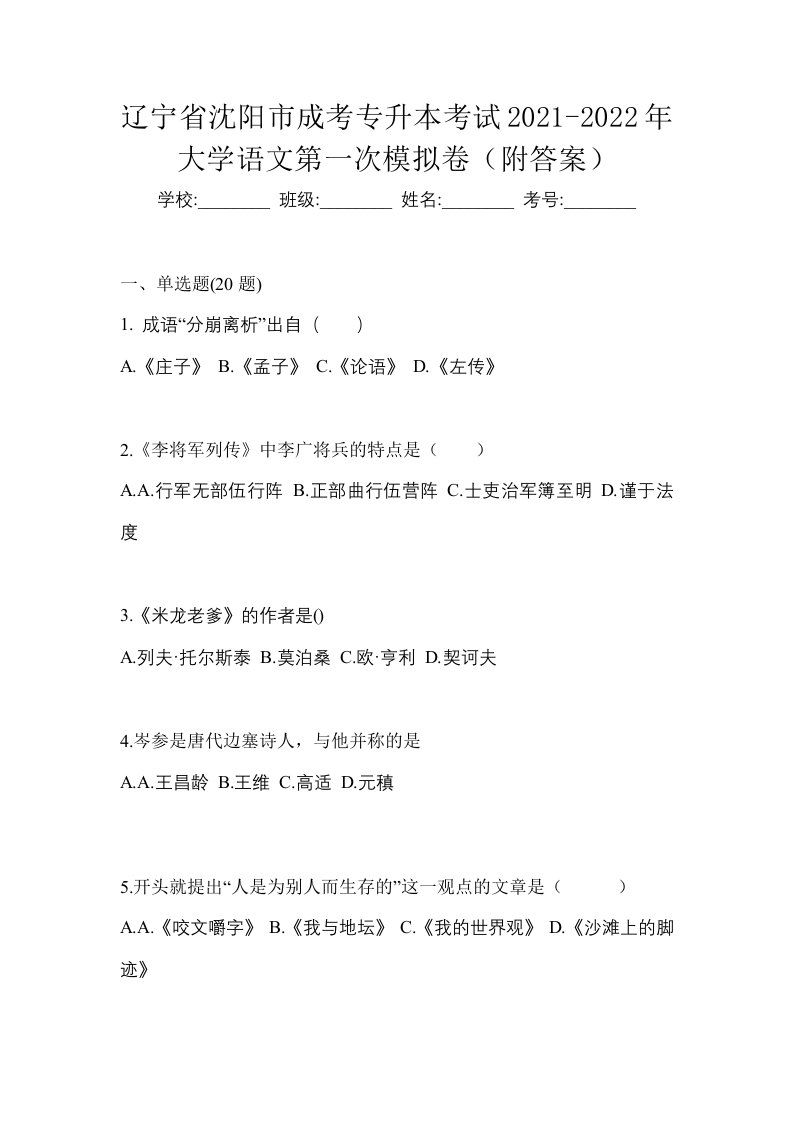 辽宁省沈阳市成考专升本考试2021-2022年大学语文第一次模拟卷（附答案）

学校:________ 班级:________ 姓名:________ 考号:________

一、单选题(20 题)

1. 成语“分崩离析”出自（　　）

A.《庄子》 B.《孟子》 C.《论语》 D.《左传》

2.《李将军列传》中李广将兵的特点是（　　）

A.A.行军无部伍行阵 B.正部曲行伍营阵 C.士吏治军簿至明 D.谨于法度

3.《米龙老爹》的作者是()

A.列夫·托尔斯泰 B.莫泊桑 C.欧·亨利 D.契诃夫

4.岑参是唐代边塞诗人，与他并称的是

A.A.王昌龄 B.王维 C.高适 D.元稹

5.开头就提出“人是为别人而生存的”这一观点的文章是（　　）

A.A.《咬文嚼字》 B.《我与地坛》 C.《我的世界观》 D.《沙滩上的脚迹》